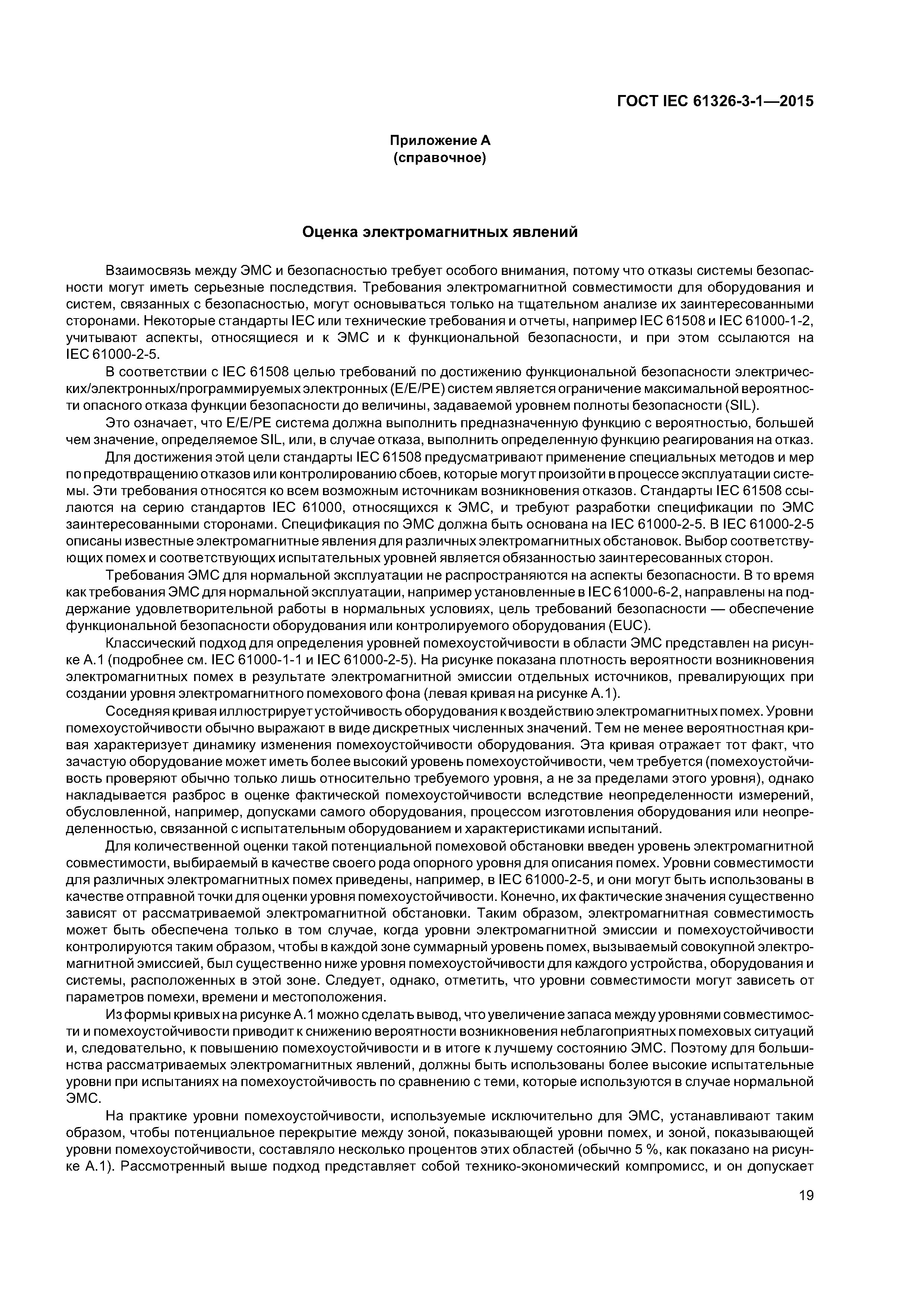 ГОСТ IEC 61326-3-1—2015

Приложение А
(справочное)

Оценка электромагнитных явлений

Взаимосвязь между ЭМС и безопасностью требует особого внимания, потому что отказы системы безопасности могут иметь серьезные последствия. Требования электромагнитной совместимости для оборудования и систем, связанных с безопасностью, могут основываться только на тщательном анализе их заинтересованными сторонами. Некоторые стандарты IEC или технические требования и отчеты, например IEC 61508 и IEC 61000-1-2, учитывают аспекты, относящиеся и к ЭМС и к функциональной безопасности, и при этом ссылаются на IEC 61000-2-5.

В соответствии с IEC 61508 целью требований по достижению функциональной безопасности электрических/электронных/программируемых электронных (E/E/PE) систем является ограничение максимальной вероятности опасного отказа функции безопасности до величины, задаваемой уровнем полноты безопасности (SIL).

Это означает, что E/E/PE система должна выполнить предназначенную функцию с вероятностью, большей чем значение, определяемое SIL, или, в случае отказа, выполнить определенную функцию реагирования на отказ.

Для достижения этой цели стандарты IEC 61508 предусматривают применение специальных методов и мер по предотвращению отказов или контролированию сбоев, которые могут произойти в процессе эксплуатации системы. Эти требования относятся ко всем возможным источникам возникновения отказов. Стандарты IEC 61508 ссылаются на серию стандартов IEC 61000, относящихся к ЭМС, и требуют разработки спецификации по ЭМС заинтересованными сторонами. Спецификация по ЭМС должна быть основана на IEC 61000-2-5. В IEC 61000-2-5 описаны известные электромагнитные явления для различных электромагнитных обстановок. Выбор соответствующих помех и соответствующих испытательных уровней является обязанностью заинтересованных сторон.

Требования ЭМС для нормальной эксплуатации не распространяются на аспекты безопасности. В то время как требования ЭМС для нормальной эксплуатации, например установленные в IEC 61000-6-2, направлены на поддержание удовлетворительной работы в нормальных условиях, цель требований безопасности — обеспечение функциональной безопасности оборудования или контролируемого оборудования (EUC).

Классический подход для определения уровней помехоустойчивости в области ЭМС представлен на рисунке А.1 (подробнее см. IEC 61000-1-1 и IEC 61000-2-5). На рисунке показана плотность вероятности возникновения электромагнитных помех в результате электромагнитной эмиссии отдельных источников, превалирующих при создании уровня электромагнитного помехового фона (левая кривая на рисунке А.1).

Соседняя кривая иллюстрирует устойчивость оборудования к воздействию электромагнитных помех. Уровни помехоустойчивости обычно выражают в виде дискретных численных значений. Тем не менее вероятностная кривая характеризует динамику изменения помехоустойчивости оборудования. Эта кривая отражает тот факт, что зачастую оборудование может иметь более высокий уровень помехоустойчивости, чем требуется (помехоустойчивость проверяют обычно только лишь относительно требуемого уровня, а не за пределами этого уровня), однако накладывается разброс в оценке фактической помехоустойчивости вследствие неопределенности измерений, обусловленной, например, допусками самого оборудования, процессом изготовления оборудования или неопределенностью, связанной с испытательным оборудованием и характеристиками испытаний.

Для количественной оценки такой потенциальной помеховой обстановки введен уровень электромагнитной совместимости, выбираемый в качестве своего рода опорного уровня для описания помех. Уровни совместимости для различных электромагнитных помех приведены, например, в IEC 61000-2-5, и они могут быть использованы в качестве отправной точки для оценки уровня помехоустойчивости. Конечно, их фактические значения существенно зависят от рассматриваемой электромагнитной обстановки. Таким образом, электромагнитная совместимость может быть обеспечена только в том случае, когда уровни электромагнитной эмиссии и помехоустойчивости контролируются таким образом, чтобы в каждой зоне суммарный уровень помех, вызываемый совокупной электромагнитной эмиссией, был существенно ниже уровня помехоустойчивости для каждого устройства, оборудования и системы, расположенных в этой зоне. Следует, однако, отметить, что уровни совместимости могут зависеть от параметров помехи, времени и местоположения.

Из формы кривых на рисунке А.1 можно сделать вывод, что увеличение запаса между уровнями совместимости и помехоустойчивости приводит к снижению вероятности возникновения неблагоприятных помеховых ситуаций и, следовательно, к повышению помехоустойчивости и в итоге к лучшему состоянию ЭМС. Поэтому для большинства рассматриваемых электромагнитных явлений, должны быть использованы более высокие испытательные уровни при испытаниях на помехоустойчивость по сравнению с теми, которые используются в случае нормальной ЭМС.

На практике уровни помехоустойчивости, используемые исключительно для ЭМС, устанавливают таким образом, чтобы потенциальное перекрытие между зоной, показывающей уровни помех, и зоной, показывающей уровни помехоустойчивости, составляло несколько процентов этих областей (обычно 5 %, как показано на рисунке А.1). Рассмотренный выше подход представляет собой технико-экономический компромисс, и он допускает

19